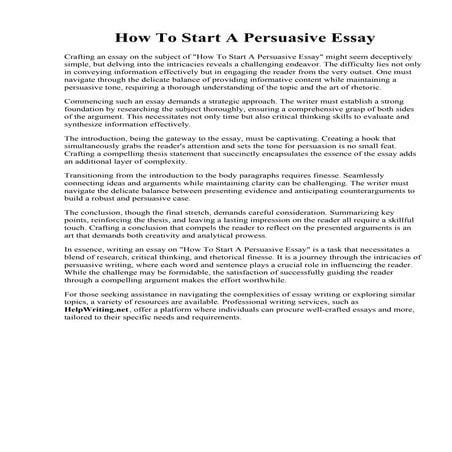 How To Start A Persuasive Essay

Crafting an essay on the subject of "How To Start A Persuasive Essay" might seem deceptively simple, but delving into the intricacies reveals a challenging endeavor. The difficulty lies not only in conveying information effectively but in engaging the reader from the very outset. One must navigate through the delicate balance of providing informative content while maintaining a persuasive tone, requiring a thorough understanding of the topic and the art of rhetoric.

Commencing such an essay demands a strategic approach. The writer must establish a strong foundation by researching the subject thoroughly, ensuring a comprehensive grasp of both sides of the argument. This necessitates not only time but also critical thinking skills to evaluate and synthesize information effectively.

The introduction, being the gateway to the essay, must be captivating. Creating a hook that simultaneously grabs the reader's attention and sets the tone for persuasion is no small feat. Crafting a compelling thesis statement that succinctly encapsulates the essence of the essay adds an additional layer of complexity.

Transitioning from the introduction to the body paragraphs requires finesse. Seamlessly connecting ideas and arguments while maintaining clarity can be challenging. The writer must navigate the delicate balance between presenting evidence and anticipating counterarguments to build a robust and persuasive case.

The conclusion, though the final stretch, demands careful consideration. Summarizing key points, reinforcing the thesis, and leaving a lasting impression on the reader all require a skillful touch. Crafting a conclusion that compels the reader to reflect on the presented arguments is an art that demands both creativity and analytical prowess.

In essence, writing an essay on "How To Start A Persuasive Essay" is a task that necessitates a blend of research, critical thinking, and rhetorical finesse. It is a journey through the intricacies of persuasive writing, where each word and sentence plays a crucial role in influencing the reader. While the challenge may be formidable, the satisfaction of successfully guiding the reader through a compelling argument makes the effort worthwhile.

For those seeking assistance in navigating the complexities of essay writing or exploring similar topics, a variety of resources are available. Professional writing services, such as HelpWriting.net, offer a platform where individuals can procure well-crafted essays and more, tailored to their specific needs and requirements.